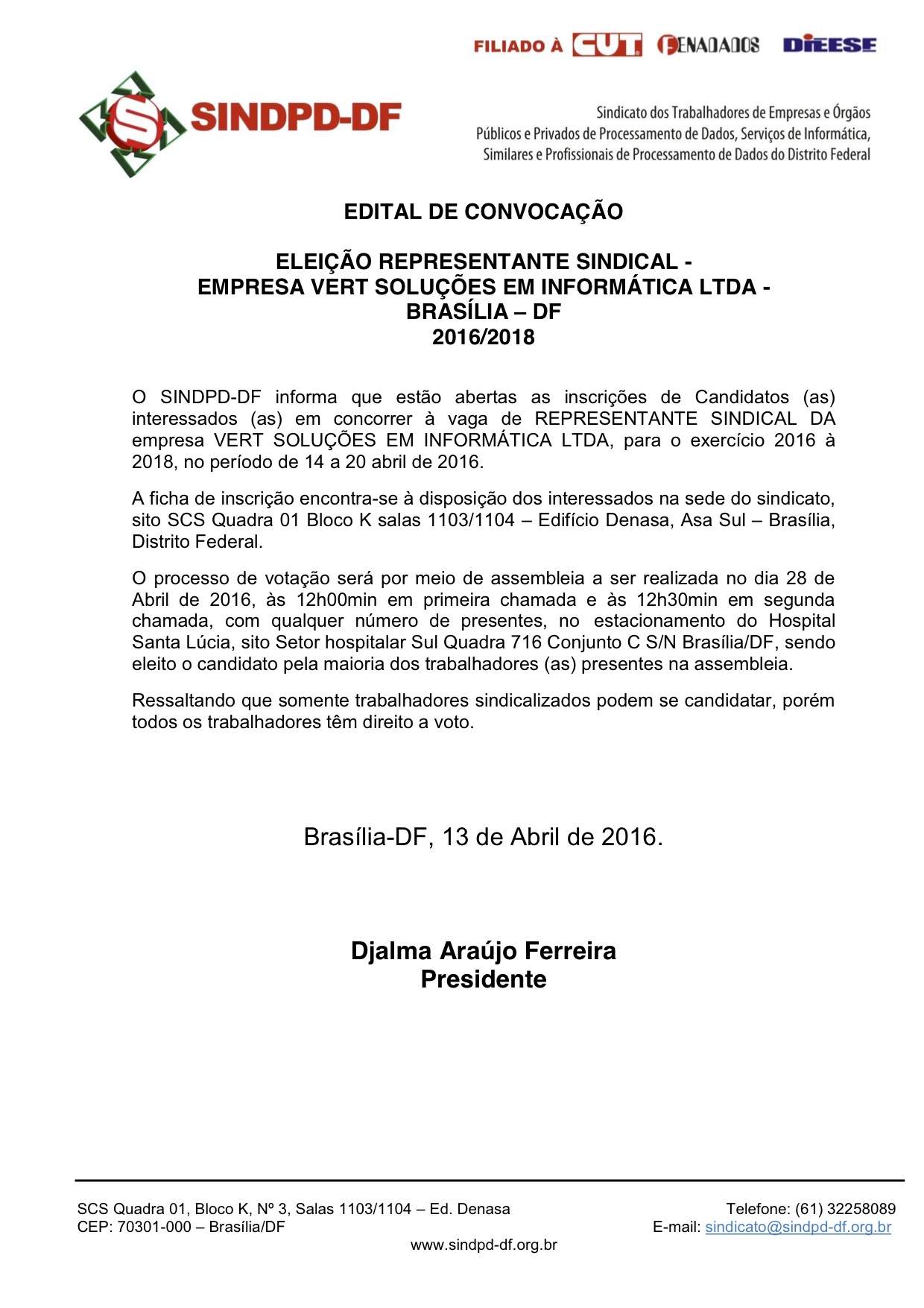 FILIADO À CUT FENADADOS DIEESE

SINDPD-DF

Sindicato dos Trabalhadores de Empresas e Órgãos Públicos e Privados de Processamento de Dados, Serviços de Informática, Similares e Profissionais de Processamento de Dados do Distrito Federal

EDITAL DE CONVOCAÇÃO

ELEIÇÃO REPRESENTANTE SINDICAL -
EMPRESA VERT SOLUÇÕES EM INFORMÁTICA LTDA -
BRASÍLIA – DF
2016/2018

O SINDPD-DF informa que estão abertas as inscrições de Candidatos (as) interessados (as) em concorrer à vaga de REPRESENTANTE SINDICAL DA empresa VERT SOLUÇÕES EM INFORMÁTICA LTDA, para o exercício 2016 à 2018, no período de 14 a 20 abril de 2016.

A ficha de inscrição encontra-se à disposição dos interessados na sede do sindicato, sito SCS Quadra 01 Bloco K salas 1103/1104 – Edifício Denasa, Asa Sul – Brasília, Distrito Federal.

O processo de votação será por meio de assembleia a ser realizada no dia 28 de Abril de 2016, às 12h00min em primeira chamada e às 12h30min em segunda chamada, com qualquer número de presentes, no estacionamento do Hospital Santa Lúcia, sito Setor hospitalar Sul Quadra 716 Conjunto C S/N Brasília/DF, sendo eleito o candidato pela maioria dos trabalhadores (as) presentes na assembleia.

Ressaltando que somente trabalhadores sindicalizados podem se candidatar, porém todos os trabalhadores têm direito a voto.

Brasília-DF, 13 de Abril de 2016.

Djalma Araújo Ferreira
Presidente

SCS Quadra 01, Bloco K, Nº 3, Salas 1103/1104 – Ed. Denasa
CEP: 70301-000 – Brasília/DF
Telefone: (61) 32258089
E-mail: sindicato@sindpd-df.org.br
www.sindpd-df.org.br